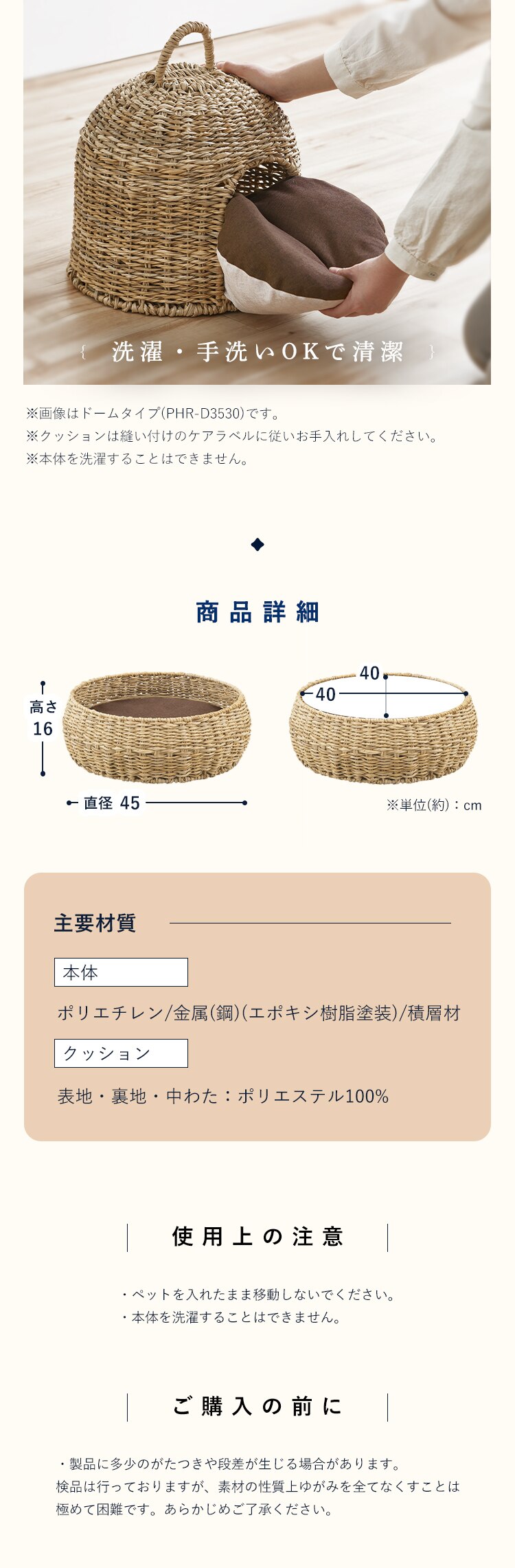 { 洗濯・手洗いOKで清潔 }

※画像はドームタイプ(PHR-D3530)です。
※クッションは縫い付けのケアラベルに従いお手入れしてください。
※本体を洗濯することはできません。

商品詳細

高さ 16

直径 45

40

40

※単位(約)：cm

主要材質

本体

ポリエチレン/金属(鋼)(エポキシ樹脂塗装)/積層材

クッション

表地・裏地・中わた：ポリエステル100%

使用上の注意

・ペットを入れたまま移動しないでください。
・本体を洗濯することはできません。

ご購入の前に

・製品に多少のがたつきや段差が生じる場合があります。
検品は行っておりますが、素材の性質上ゆがみを全てなくすことは極めて困難です。あらかじめご了承ください。